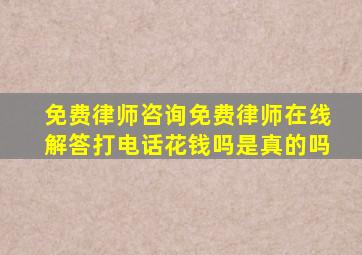 免费律师咨询免费律师在线解答打电话花钱吗是真的吗